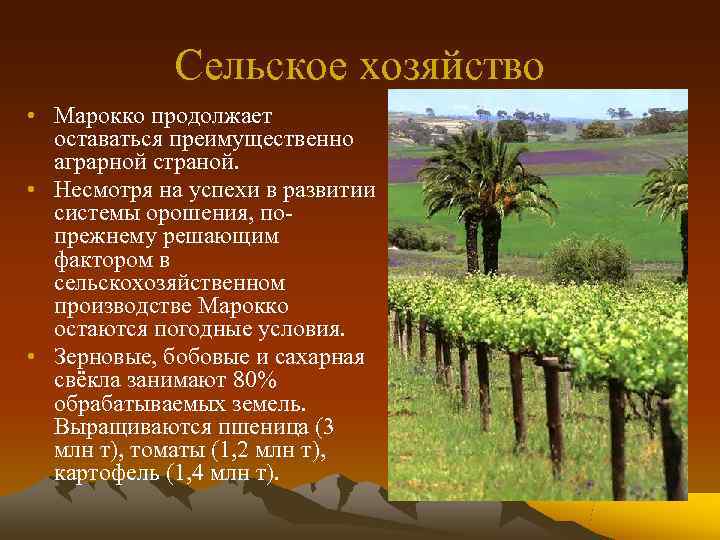 Сельское хозяйство

• Марокко продолжает оставаться преимущественно аграрной страной.

• Несмотря на успехи в развитии системы орошения, по-прежнему решающим фактором в сельскохозяйственном производстве Марокко остаются погодные условия.

• Зерновые, бобовые и сахарная свёкла занимают 80% обрабатываемых земель. Выращиваются пшеница (3 млн т), томаты (1,2 млн т), картофель (1,4 млн т).